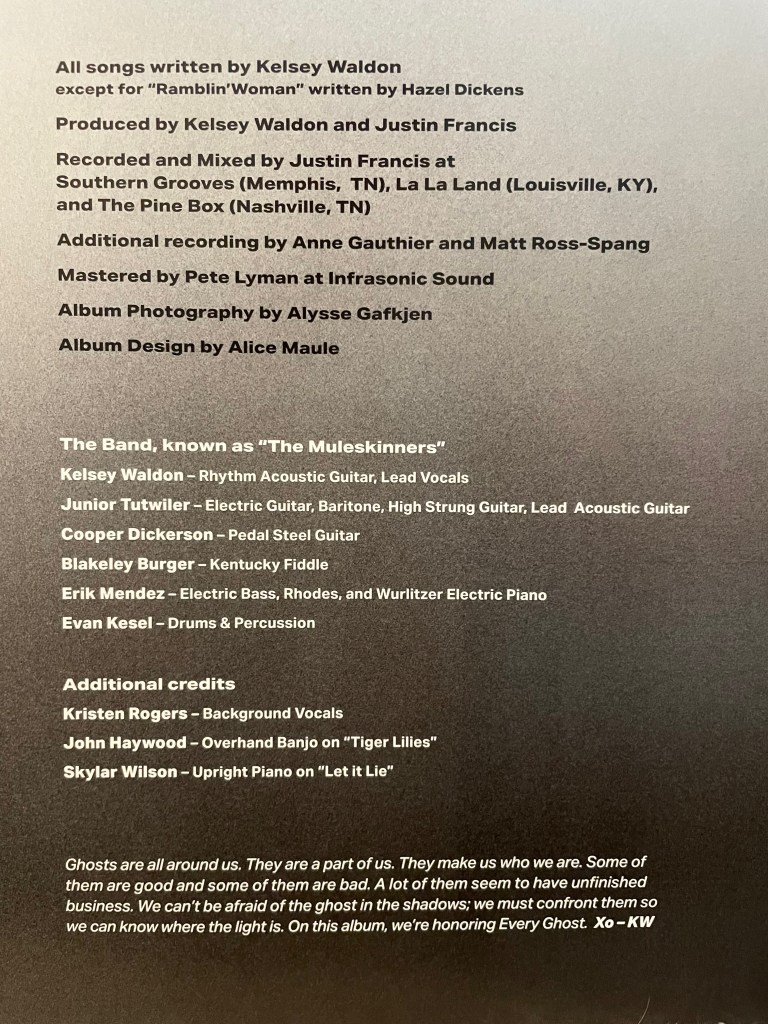 All songs written by Kelsey Waldon
except for "Ramblin'Woman" written by Hazel Dickens

Produced by Kelsey Waldon and Justin Francis

Recorded and Mixed by Justin Francis at
Southern Grooves (Memphis, TN), La La Land (Louisville, KY), and The Pine Box (Nashville, TN)

Additional recording by Anne Gauthier and Matt Ross-Spang

Mastered by Pete Lyman at Infrasonic Sound

Album Photography by Alysse Gafkjen

Album Design by Alice Maule

The Band, known as "The Muleskinners"

Kelsey Waldon – Rhythm Acoustic Guitar, Lead Vocals

Junior Tutwiler – Electric Guitar, Baritone, High Strung Guitar, Lead Acoustic Guitar

Cooper Dickerson – Pedal Steel Guitar

Blakeley Burger – Kentucky Fiddle

Erik Mendez – Electric Bass, Rhodes, and Wurlitzer Electric Piano

Evan Kesel – Drums & Percussion

Additional credits

Kristen Rogers – Background Vocals

John Haywood – Overhand Banjo on "Tiger Lilies"

Skylar Wilson – Upright Piano on "Let it Lie"

Ghosts are all around us. They are a part of us. They make us who we are. Some of them are good and some of them are bad. A lot of them seem to have unfinished business. We can't be afraid of the ghost in the shadows; we must confront them so we can know where the light is. On this album, we're honoring Every Ghost. Xo – KW